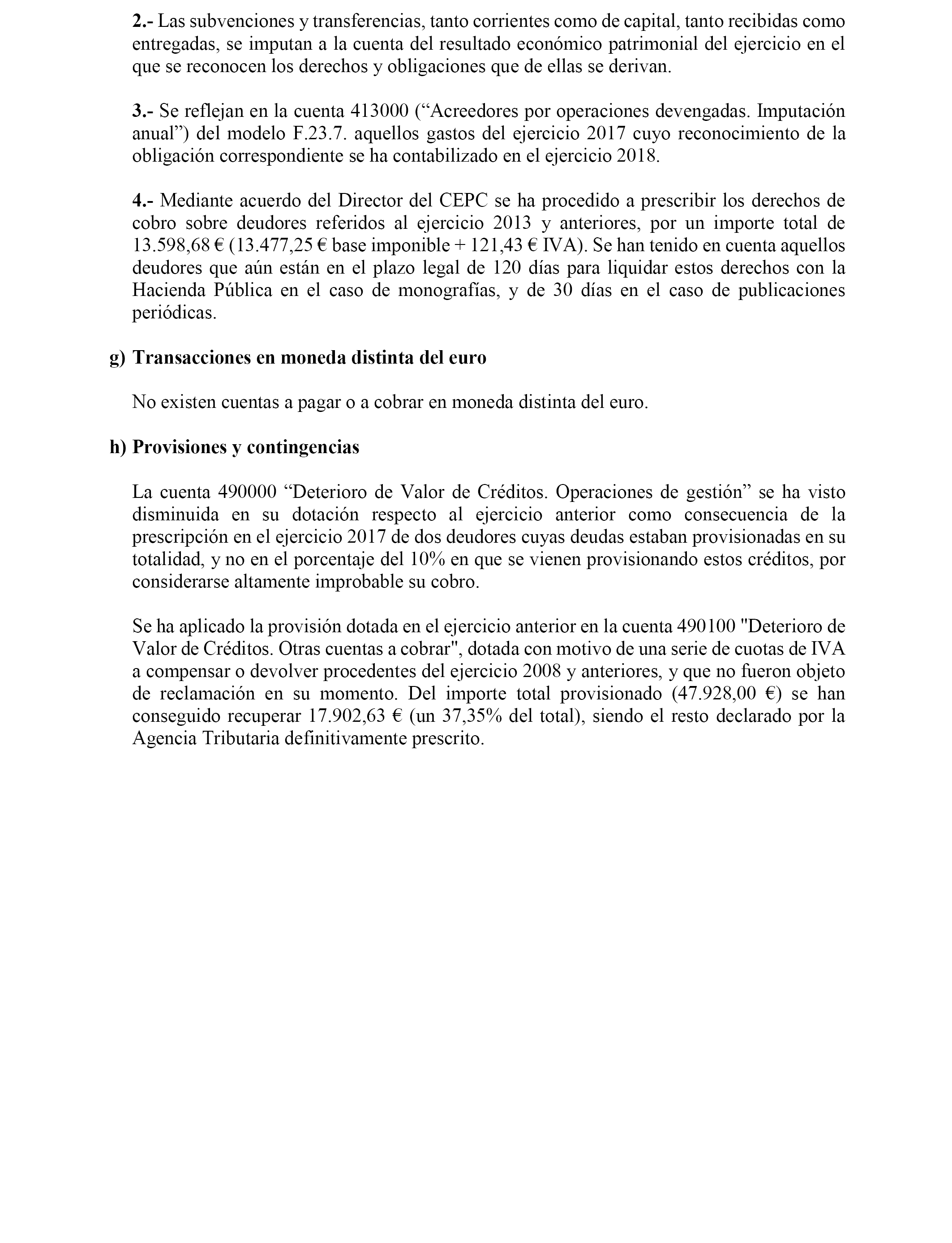 2.- Las subvenciones y transferencias, tanto corrientes como de capital, tanto recibidas como entregadas, se imputan a la cuenta del resultado económico patrimonial del ejercicio en el que se reconocen los derechos y obligaciones que de ellas se derivan.

3.- Se reflejan en la cuenta 413000 (“Acreedores por operaciones devengadas. Imputación anual”) del modelo F.23.7. aquellos gastos del ejercicio 2017 cuyo reconocimiento de la obligación correspondiente se ha contabilizado en el ejercicio 2018.

4.- Mediante acuerdo del Director del CEPC se ha procedido a prescribir los derechos de cobro sobre deudores referidos al ejercicio 2013 y anteriores, por un importe total de 13.598,68 € (13.477,25 € base imponible + 121,43 € IVA). Se han tenido en cuenta aquellos deudores que aún están en el plazo legal de 120 días para liquidar estos derechos con la Hacienda Pública en el caso de monografías, y de 30 días en el caso de publicaciones periódicas.

g) Transacciones en moneda distinta del euro

No existen cuentas a pagar o a cobrar en moneda distinta del euro.

h) Provisiones y contingencias

La cuenta 490000 “Deterioro de Valor de Créditos. Operaciones de gestión” se ha visto disminuida en su dotación respecto al ejercicio anterior como consecuencia de la prescripción en el ejercicio 2017 de dos deudores cuyas deudas estaban provisionadas en su totalidad, y no en el porcentaje del 10% en que se vienen provisionando estos créditos, por considerarse altamente improbable su cobro.

Se ha aplicado la provisión dotada en el ejercicio anterior en la cuenta 490100 "Deterioro de Valor de Créditos. Otras cuentas a cobrar", dotada con motivo de una serie de cuotas de IVA a compensar o devolver procedentes del ejercicio 2008 y anteriores, y que no fueron objeto de reclamación en su momento. Del importe total provisionado (47.928,00 €) se han conseguido recuperar 17.902,63 € (un 37,35% del total), siendo el resto declarado por la Agencia Tributaria definitivamente prescrito.